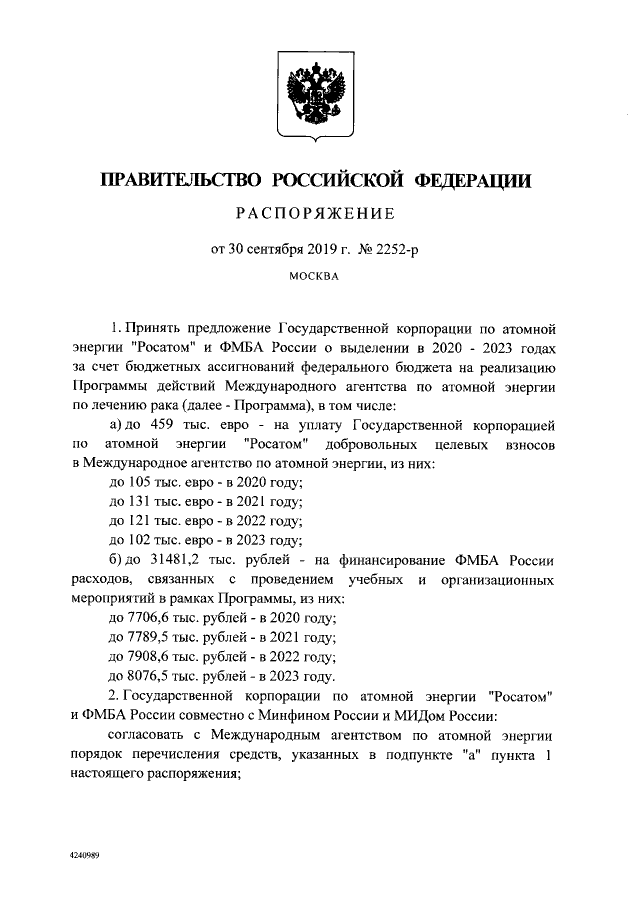 ПРАВИТЕЛЬСТВО РОССИЙСКОЙ ФЕДЕРАЦИИ

РАСПОРЯЖЕНИЕ

от 30 сентября 2019 г. № 2252-р

МОСКВА

1. Принять предложение Государственной корпорации по атомной энергии "Росатом" и ФМБА России о выделении в 2020 - 2023 годах за счет бюджетных ассигнований федерального бюджета на реализацию Программы действий Международного агентства по атомной энергии по лечению рака (далее - Программа), в том числе:

а) до 459 тыс. евро - на уплату Государственной корпорацией по атомной энергии "Росатом" добровольных целевых взносов в Международное агентство по атомной энергии, из них:

до 105 тыс. евро - в 2020 году;

до 131 тыс. евро - в 2021 году;

до 121 тыс. евро - в 2022 году;

до 102 тыс. евро - в 2023 году;

б) до 31481,2 тыс. рублей - на финансирование ФМБА России расходов, связанных с проведением учебных и организационных мероприятий в рамках Программы, из них:

до 7706,6 тыс. рублей - в 2020 году;

до 7789,5 тыс. рублей - в 2021 году;

до 7908,6 тыс. рублей - в 2022 году;

до 8076,5 тыс. рублей - в 2023 году.

2. Государственной корпорации по атомной энергии "Росатом" и ФМБА России совместно с Минфином России и МИДом России:

согласовать с Международным агентством по атомной энергии порядок перечисления средств, указанных в подпункте "а" пункта 1 настоящего распоряжения;

4240989